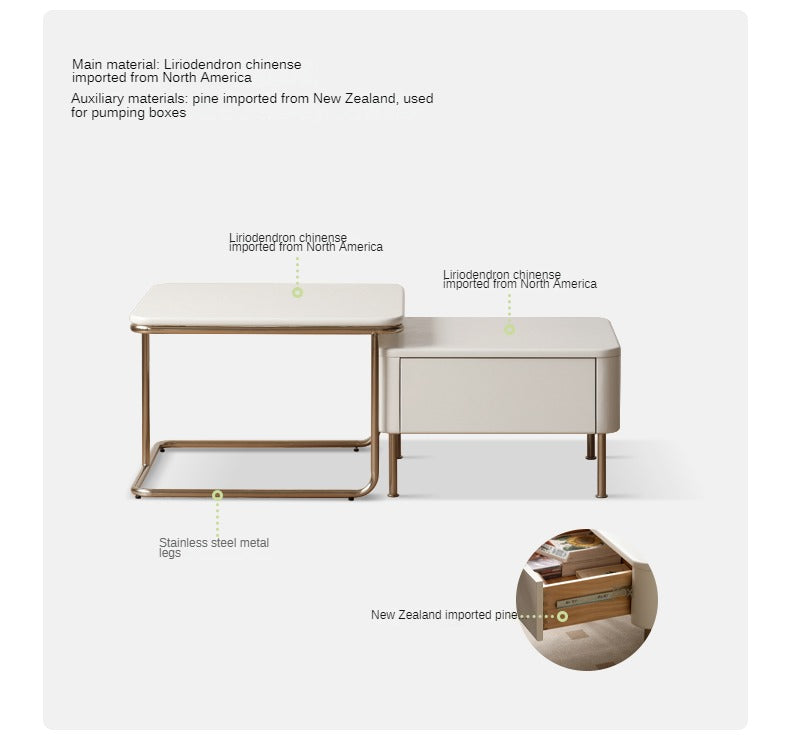 Main material: Liriodendron chinense imported from North America

Auxiliary materials: pine imported from New Zealand, used for pumping boxes

Liriodendron chinense imported from North America

Liriodendron chinense imported from North America

Stainless steel metal legs

New Zealand imported pine